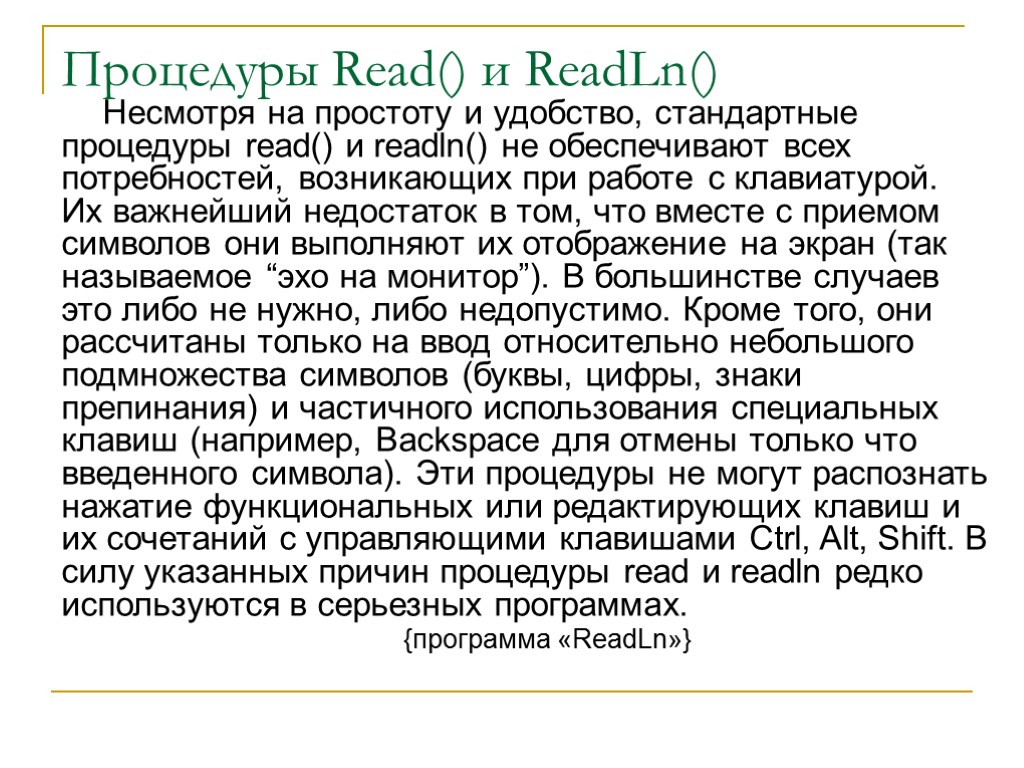 Процедуры Read() и ReadLn()

Несмотря на простоту и удобство, стандартные процедуры read() и readln() не обеспечивают всех потребностей, возникающих при работе с клавиатурой. Их важнейший недостаток в том, что вместе с приемом символов они выполняют их отображение на экран (так называемое "эхо на монитор"). В большинстве случаев это либо не нужно, либо недопустимо. Кроме того, они рассчитаны только на ввод относительно небольшого подмножества символов (буквы, цифры, знаки препинания) и частичного использования специальных клавиш (например, Backspace для отмены только что введенного символа). Эти процедуры не могут распознать нажатие функциональных или редактирующих клавиш и их сочетаний с управляющими клавишами Ctrl, Alt, Shift. В силу указанных причин процедуры read и readln редко используются в серьезных программах.

{программа «ReadLn»}